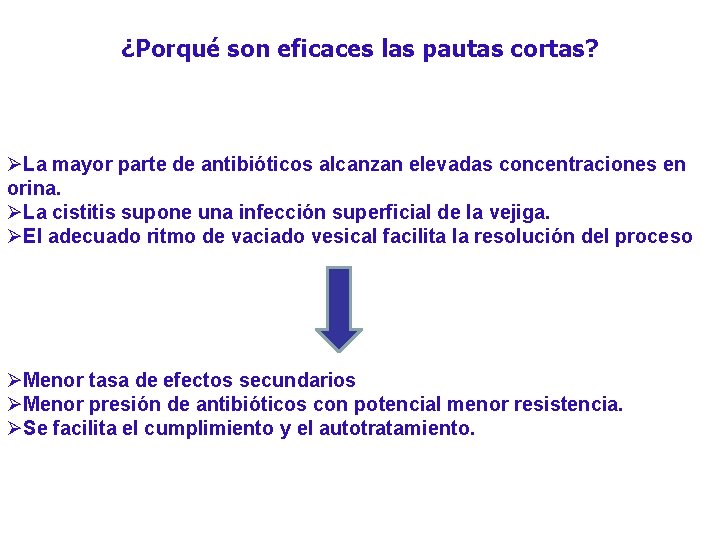 ¿Porqué son eficaces las pautas cortas?

➢La mayor parte de antibióticos alcanzan elevadas concentraciones en orina.
➢La cistitis supone una infección superficial de la vejiga.
➢El adecuado ritmo de vaciado vesical facilita la resolución del proceso

➢Menor tasa de efectos secundarios
➢Menor presión de antibióticos con potencial menor resistencia.
➢Se facilita el cumplimiento y el autotratamiento.